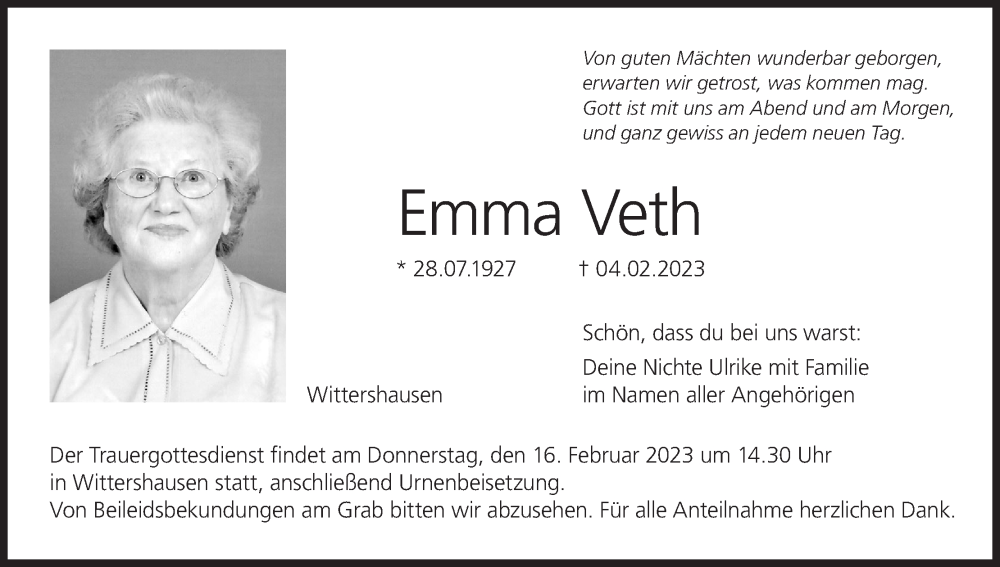 Von guten Mächten wunderbar geborgen,
erwarten wir getrost, was kommen mag.
Gott ist mit uns am Abend und am Morgen,
und ganz gewiss an jedem neuen Tag.

Emma Veth

* 28.07.1927 † 04.02.2023

Schön, dass du bei uns warst:

Deine Nichte Ulrike mit Familie
im Namen aller Angehörigen

Wittershausen

Der Trauergottesdienst findet am Donnerstag, den 16. Februar 2023 um 14.30 Uhr in Wittershausen statt, anschließend Urnenbeisetzung.
Von Beileidsbekundungen am Grab bitten wir abzusehen. Für alle Anteilnahme herzlichen Dank.